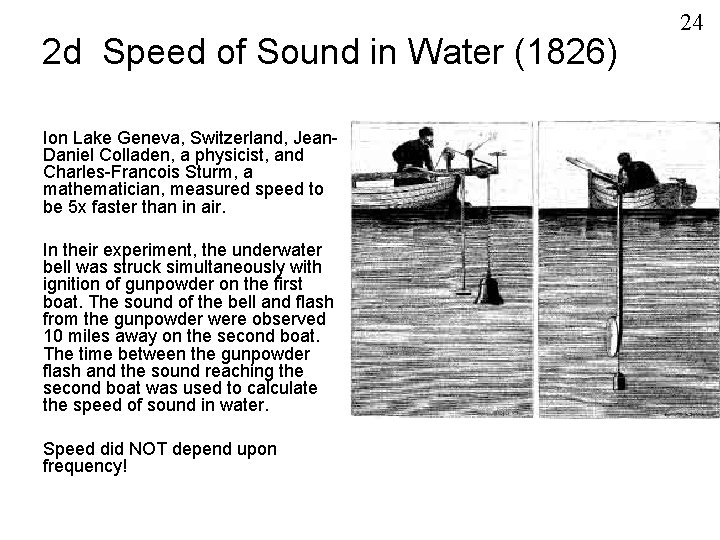 24

2d Speed of Sound in Water (1826)

Ion Lake Geneva, Switzerland, Jean-Daniel Colladen, a physicist, and Charles-Francois Sturm, a mathematician, measured speed to be 5x faster than in air.

In their experiment, the underwater bell was struck simultaneously with ignition of gunpowder on the first boat. The sound of the bell and flash from the gunpowder were observed 10 miles away on the second boat. The time between the gunpowder flash and the sound reaching the second boat was used to calculate the speed of sound in water.

Speed did NOT depend upon frequency!